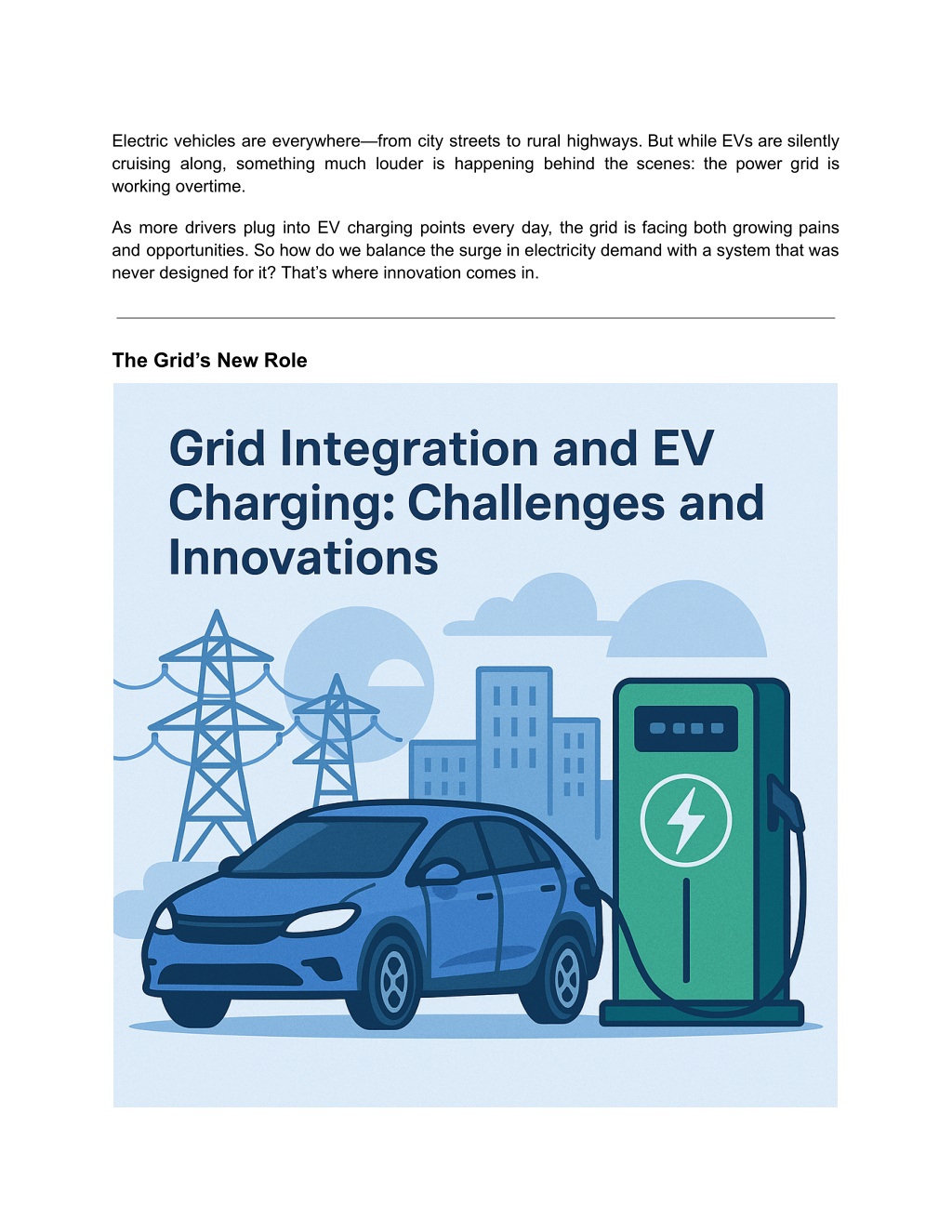 Electric vehicles are everywhere—from city streets to rural highways. But while EVs are silently cruising along, something much louder is happening behind the scenes: the power grid is working overtime.

As more drivers plug into EV charging points every day, the grid is facing both growing pains and opportunities. So how do we balance the surge in electricity demand with a system that was never designed for it? That's where innovation comes in.

The Grid's New Role

Grid Integration and EV Charging: Challenges and Innovations